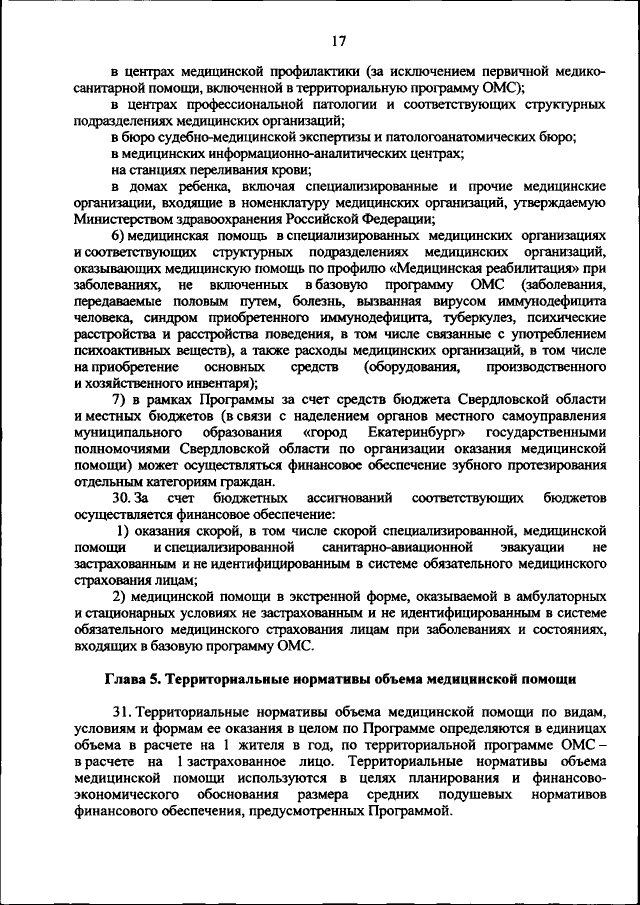 17

в центрах медицинской профилактики (за исключением первичной медико-санитарной помощи, включенной в территориальную программу ОМС);

в центрах профессиональной патологии и соответствующих структурных подразделениях медицинских организаций;

в бюро судебно-медицинской экспертизы и патологоанатомических бюро;

в медицинских информационно-аналитических центрах;

на станциях переливания крови;

в домах ребенка, включая специализированные и прочие медицинские организации, входящие в номенклатуру медицинских организаций, утверждаемую Министерством здравоохранения Российской Федерации;

6) медицинская помощь в специализированных медицинских организациях и соответствующих структурных подразделениях медицинских организаций, оказывающих медицинскую помощь по профилю «Медицинская реабилитация» при заболеваниях, не включенных в базовую программу ОМС (заболевания, передаваемые половым путем, болезнь, вызванная вирусом иммунодефицита человека, синдром приобретенного иммунодефицита, туберкулез, психические расстройства и расстройства поведения, в том числе связанные с употреблением психоактивных веществ), а также расходы медицинских организаций, в том числе на приобретение основных средств (оборудования, производственного и хозяйственного инвентаря);

7) в рамках Программы за счет средств бюджета Свердловской области и местных бюджетов (в связи с наделением органов местного самоуправления муниципального образования «город Екатеринбург» государственными полномочиями Свердловской области по организации оказания медицинской помощи) может осуществляться финансовое обеспечение зубного протезирования отдельным категориям граждан.

30. За счет бюджетных ассигнований соответствующих бюджетов осуществляется финансовое обеспечение:

1) оказания скорой, в том числе скорой специализированной, медицинской помощи и специализированной санитарно-авиационной эвакуации не застрахованным и не идентифицированным в системе обязательного медицинского страхования лицам;

2) медицинской помощи в экстренной форме, оказываемой в амбулаторных и стационарных условиях не застрахованным и не идентифицированным в системе обязательного медицинского страхования лицам при заболеваниях и состояниях, входящих в базовую программу ОМС.

Глава 5. Территориальные нормативы объема медицинской помощи

31. Территориальные нормативы объема медицинской помощи по видам, условиям и формам ее оказания в целом по Программе определяются в единицах объема в расчете на 1 жителя в год, по территориальной программе ОМС – в расчете на 1 застрахованное лицо. Территориальные нормативы объема медицинской помощи используются в целях планирования и финансово-экономического обоснования размера средних подушевых нормативов финансового обеспечения, предусмотренных Программой.